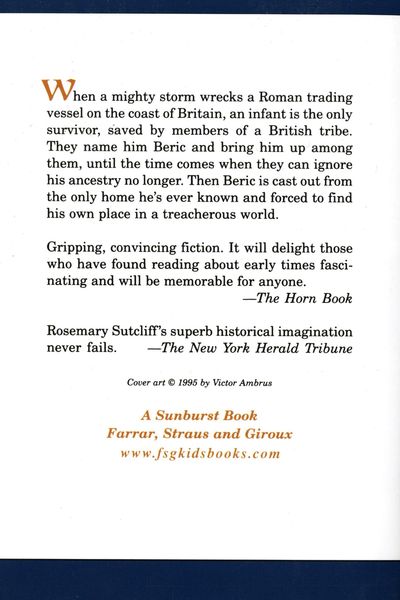 When a mighty storm wrecks a Roman trading vessel on the coast of Britain, an infant is the only survivor, saved by members of a British tribe. They name him Beric and bring him up among them, until the time comes when they can ignore his ancestry no longer. Then Beric is cast out from the only home he's ever known and forced to find his own place in a treacherous world.

Gripping, convincing fiction. It will delight those who have found reading about early times fascinating and will be memorable for anyone.
—The Horn Book

Rosemary Sutcliff's superb historical imagination never fails. —The New York Herald Tribune

Cover art © 1995 by Victor Ambrus

A Sunburst Book
Farrar, Straus and Giroux
www.fsgkidsbooks.com